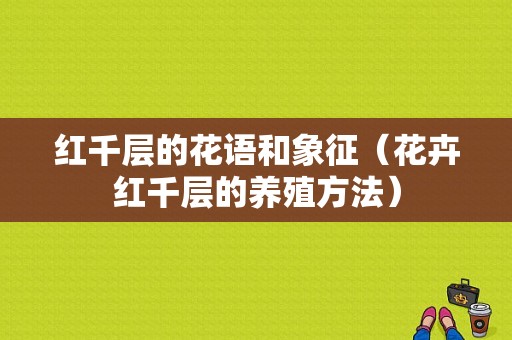 红千层的花语和象征（花卉红千层的养殖方法）